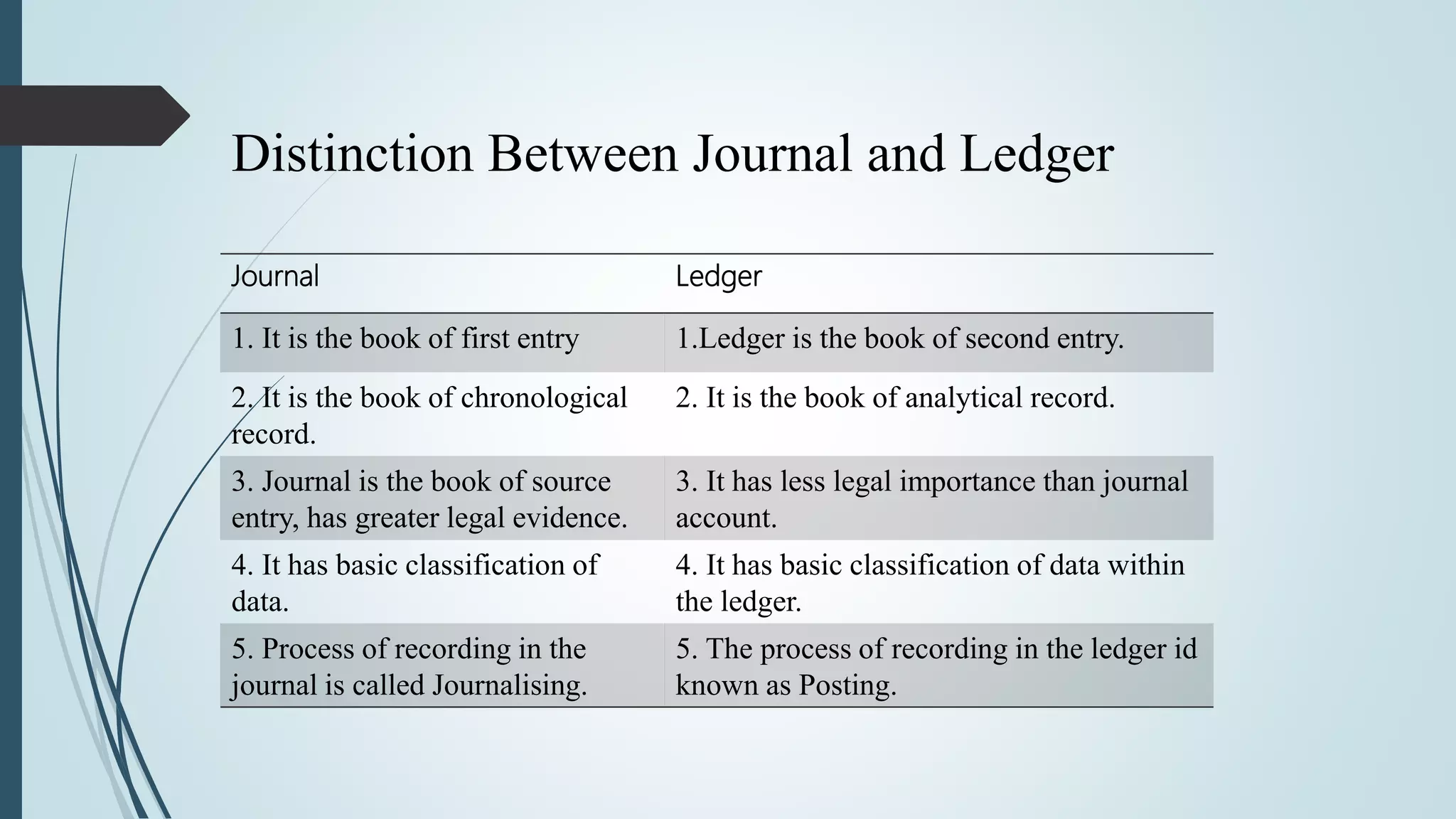 Distinction Between Journal and Ledger

| Journal | Ledger |
|---|---|
| 1. It is the book of first entry | 1.Ledger is the book of second entry. |
| 2. It is the book of chronological record. | 2. It is the book of analytical record. |
| 3. Journal is the book of source entry, has greater legal evidence. | 3. It has less legal importance than journal account. |
| 4. It has basic classification of data. | 4. It has basic classification of data within the ledger. |
| 5. Process of recording in the journal is called Journalising. | 5. The process of recording in the ledger id known as Posting. |